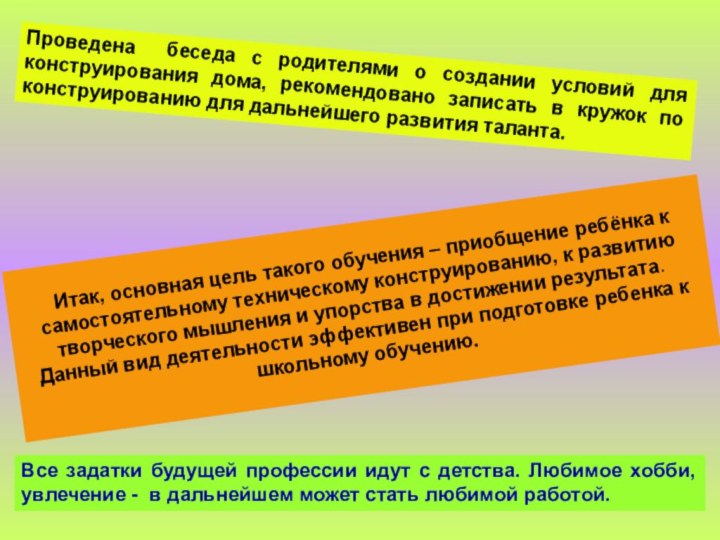 Проведена беседа с родителями о создании условий для конструирования дома, рекомендовано записать в кружок по конструированию для дальнейшего развития таланта.

Итак, основная цель такого обучения – приобщение ребёнка к самостоятельному техническому конструированию, к развитию творческого мышления и упорства в достижении результата. Данный вид деятельности эффективен при подготовке ребенка к школьному обучению.

Все задатки будущей профессии идут с детства. Любимое хобби, увлечение - в дальнейшем может стать любимой работой.